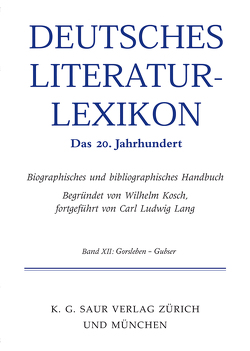 DEUTSCHES LITERATUR-LEXIKON

Das 20. Jahrhundert

Biographisches und bibliographisches Handbuch

Begründet von Wilhelm Kosch, fortgeführt von Carl Ludwig Lang

Band XII: Gorsleben – Gubser

K. G. SAUR VERLAG ZÜRICH UND MÜNCHEN